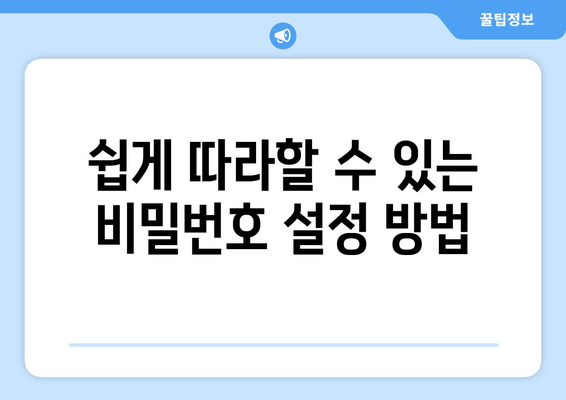 꿀팁정보

쉽게 따라할 수 있는 비밀번호 설정 방법